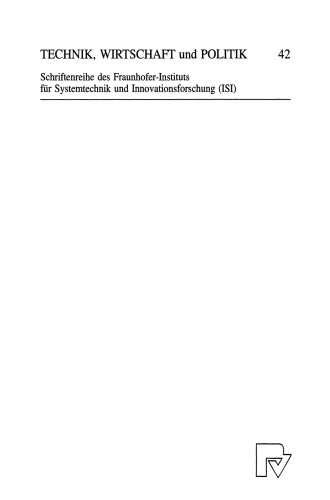 TECHNIK, WIRTSCHAFT und POLITIK 42

Schriftenreihe des Fraunhofer-Instituts für Systemtechnik und Innovationsforschung (ISI)